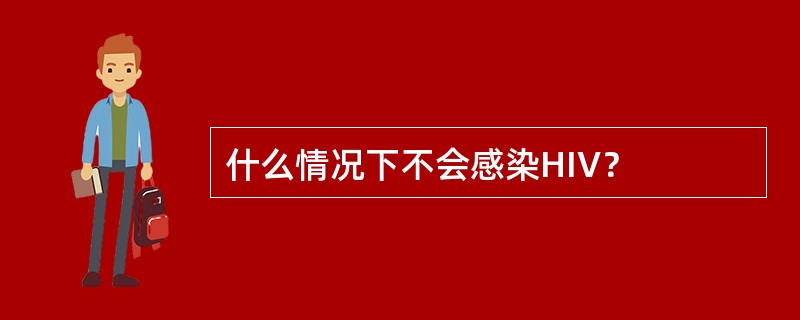 什么情况下不会感染HIV？